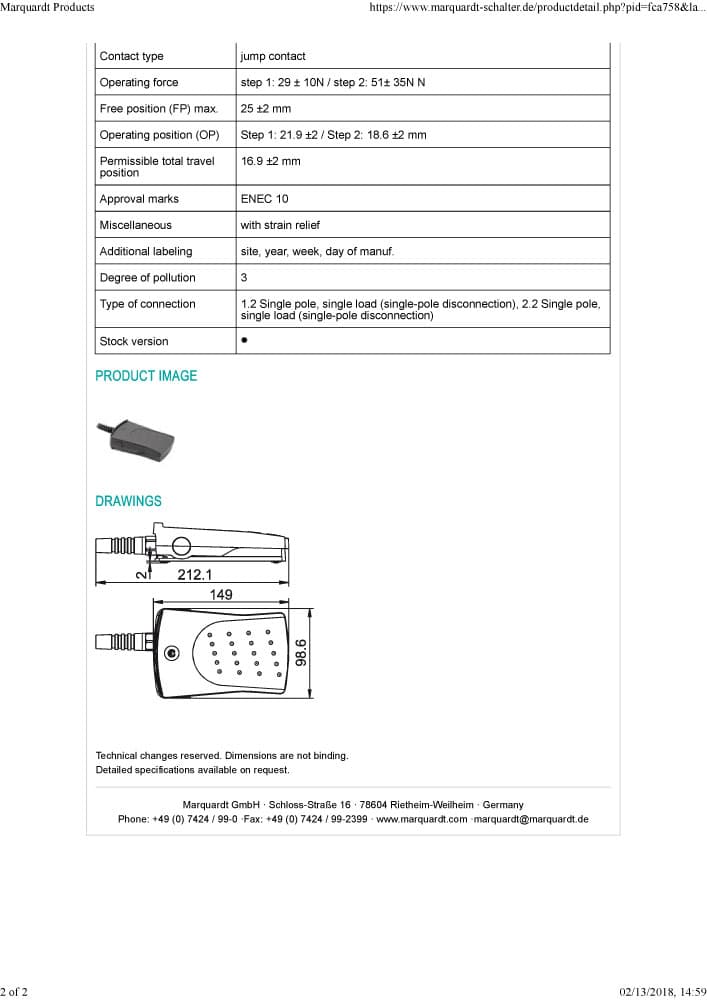 Marquardt Products https://www.marquardt-schalter.de/productdetail.php?pid=fca758&la...

| Contact type | jump contact |
|---|---|
| Operating force | step 1: 29 ± 10N / step 2: 51± 35N N |
| Free position (FP) max. | 25 ±2 mm |
| Operating position (OP) | Step 1: 21.9 ±2 / Step 2: 18.6 ±2 mm |
| Permissible total travel position | 16.9 ±2 mm |
| Approval marks | ENEC 10 |
| Miscellaneous | with strain relief |
| Additional labeling | site, year, week, day of manuf. |
| Degree of pollution | 3 |
| Type of connection | 1.2 Single pole, single load (single-pole disconnection), 2.2 Single pole, single load (single-pole disconnection) |
| Stock version | • |

PRODUCT IMAGE

DRAWINGS

2
212.1
149
98.6

Technical changes reserved. Dimensions are not binding.
Detailed specifications available on request.

Marquardt GmbH · Schloss-Straße 16 · 78604 Rietheim-Weilheim · Germany
Phone: +49 (0) 7424 / 99-0 ·Fax: +49 (0) 7424 / 99-2399 · www.marquardt.com ·marquardt@marquardt.de

2 of 2 02/13/2018, 14:59